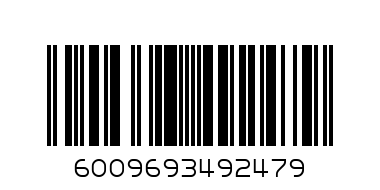 6009693492479